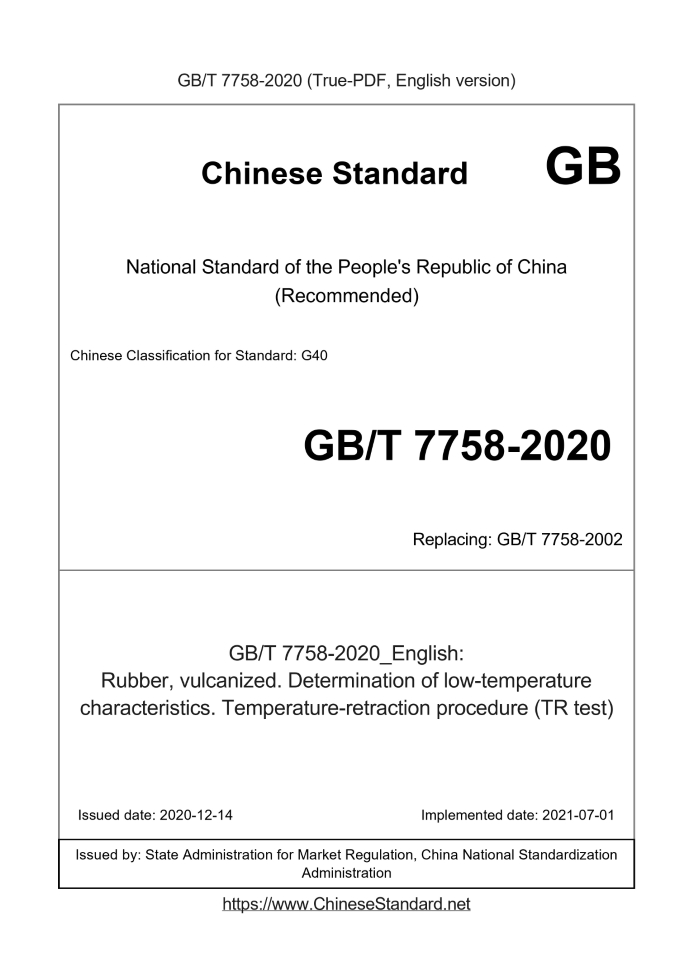 GB/T 7758-2020 (True-PDF, English version)

Chinese Standard GB

National Standard of the People's Republic of China
(Recommended)

Chinese Classification for Standard: G40

GB/T 7758-2020

Replacing: GB/T 7758-2002

GB/T 7758-2020_English:
Rubber, vulcanized. Determination of low-temperature characteristics. Temperature-retraction procedure (TR test)

Issued date: 2020-12-14

Implemented date: 2021-07-01

Issued by: State Administration for Market Regulation, China National Standardization Administration

https://www.ChineseStandard.net